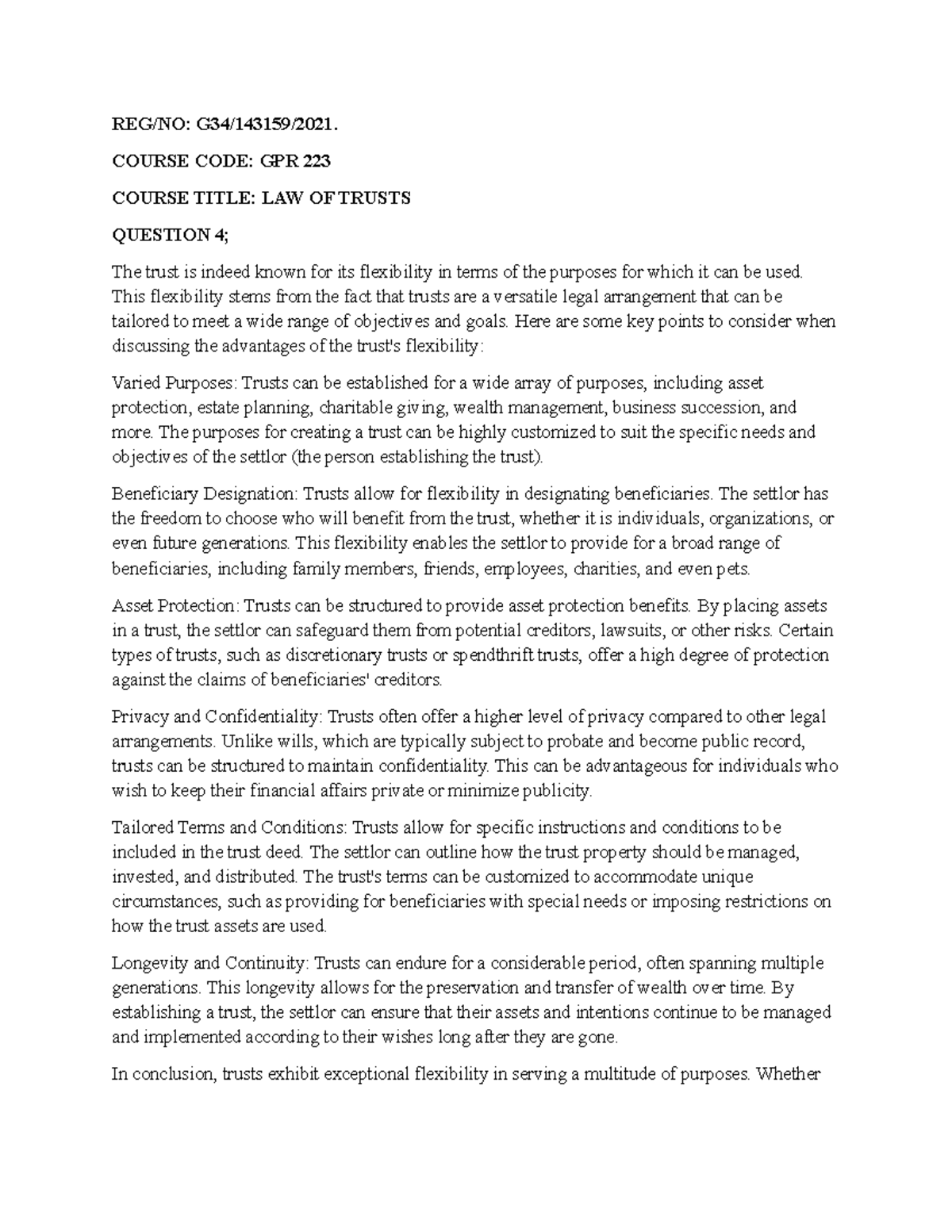 REG/NO: G34/143159/2021.

COURSE CODE: GPR 223

COURSE TITLE: LAW OF TRUSTS

QUESTION 4;

The trust is indeed known for its flexibility in terms of the purposes for which it can be used. This flexibility stems from the fact that trusts are a versatile legal arrangement that can be tailored to meet a wide range of objectives and goals. Here are some key points to consider when discussing the advantages of the trust's flexibility:

Varied Purposes: Trusts can be established for a wide array of purposes, including asset protection, estate planning, charitable giving, wealth management, business succession, and more. The purposes for creating a trust can be highly customized to suit the specific needs and objectives of the settlor (the person establishing the trust).

Beneficiary Designation: Trusts allow for flexibility in designating beneficiaries. The settlor has the freedom to choose who will benefit from the trust, whether it is individuals, organizations, or even future generations. This flexibility enables the settlor to provide for a broad range of beneficiaries, including family members, friends, employees, charities, and even pets.

Asset Protection: Trusts can be structured to provide asset protection benefits. By placing assets in a trust, the settlor can safeguard them from potential creditors, lawsuits, or other risks. Certain types of trusts, such as discretionary trusts or spendthrift trusts, offer a high degree of protection against the claims of beneficiaries' creditors.

Privacy and Confidentiality: Trusts often offer a higher level of privacy compared to other legal arrangements. Unlike wills, which are typically subject to probate and become public record, trusts can be structured to maintain confidentiality. This can be advantageous for individuals who wish to keep their financial affairs private or minimize publicity.

Tailored Terms and Conditions: Trusts allow for specific instructions and conditions to be included in the trust deed. The settlor can outline how the trust property should be managed, invested, and distributed. The trust's terms can be customized to accommodate unique circumstances, such as providing for beneficiaries with special needs or imposing restrictions on how the trust assets are used.

Longevity and Continuity: Trusts can endure for a considerable period, often spanning multiple generations. This longevity allows for the preservation and transfer of wealth over time. By establishing a trust, the settlor can ensure that their assets and intentions continue to be managed and implemented according to their wishes long after they are gone.

In conclusion, trusts exhibit exceptional flexibility in serving a multitude of purposes. Whether